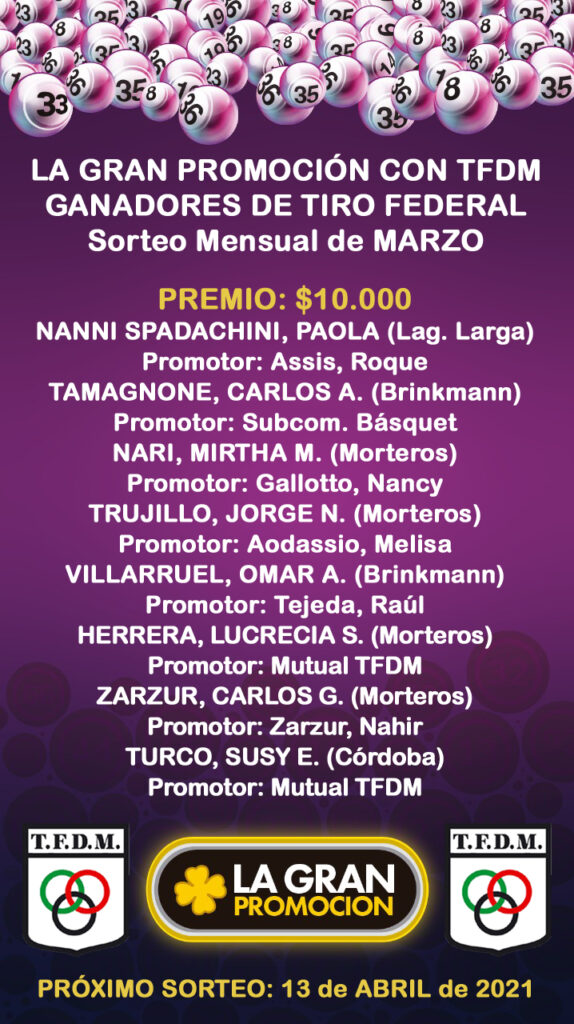 LA GRAN PROMOCIÓN CON TFDM
GANADORES DE TIRO FEDERAL
Sorteo Mensual de MARZO

PREMIO: $10.000
NANNI SPADACHINI, PAOLA (Lag. Larga)
Promotor: Assis, Roque
TAMAGNONE, CARLOS A. (Brinkmann)
Promotor: Subcom. Básquet
NARI, MIRTHA M. (Morteros)
Promotor: Gallotto, Nancy
TRUJILLO, JORGE N. (Morteros)
Promotor: Aodassio, Melisa
VILLARRUEL, OMAR A. (Brinkmann)
Promotor: Tejeda, Raúl
HERRERA, LUCRECIA S. (Morteros)
Promotor: Mutual TFDM
ZARZUR, CARLOS G. (Morteros)
Promotor: Zarzur, Nahir
TURCO, SUSY E. (Córdoba)
Promotor: Mutual TFDM

T.F.D.M.

LA GRAN PROMOCION

T.F.D.M.

PRÓXIMO SORTEO: 13 de ABRIL de 2021